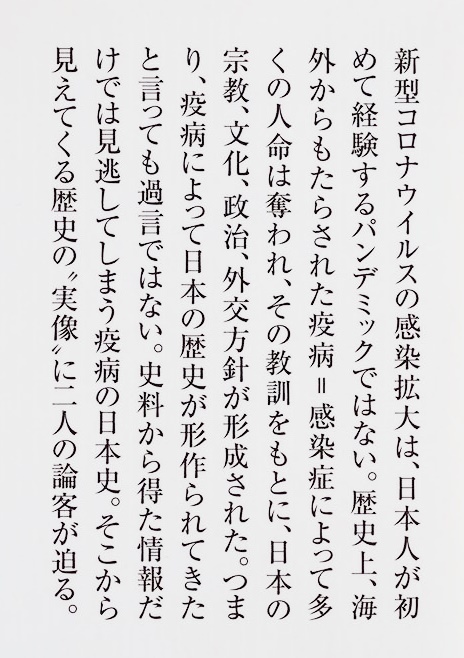 新型コロナウイルスの感染拡大は、日本人が初めて経験するパンデミックではない。歴史上、海外からもたらされた疫病＝感染症によって多くの人命は奪われ、その教訓をもとに、日本の宗教、文化、政治、外交方針が形成された。つまり、疫病によって日本の歴史が形作られてきたと言っても過言ではない。史料から得た情報だけでは見逃してしまう疫病の日本史。そこから見えてくる歴史の〝実像〟に二人の論客が迫る。